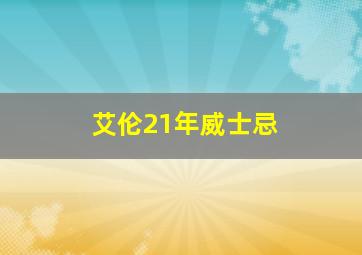 艾伦21年威士忌